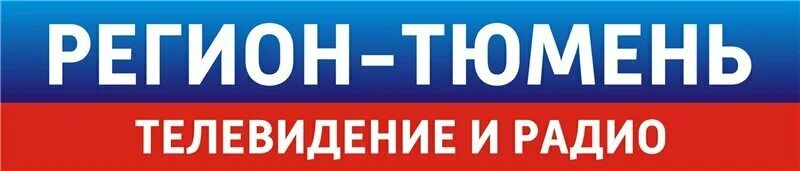 РЕГИОН–ТЮМЕНЬ
ТЕЛЕВИДЕНИЕ И РАДИО